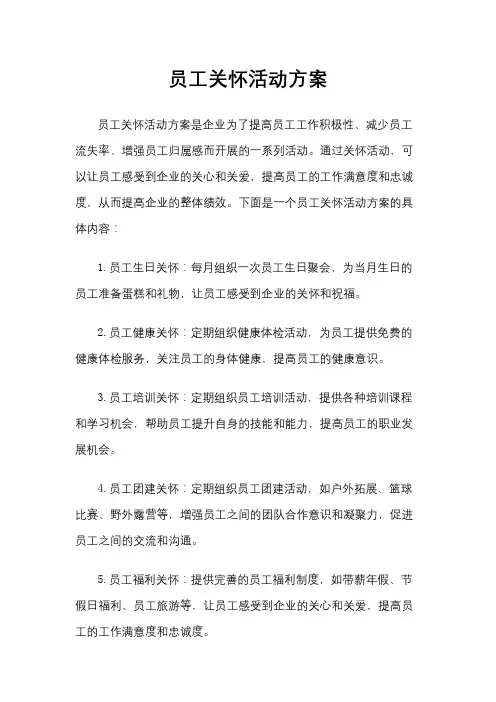 员工关怀活动方案

员工关怀活动方案是企业为了提高员工工作积极性、减少员工流失率、增强员工归属感而开展的一系列活动。通过关怀活动，可以让员工感受到企业的关心和关爱，提高员工的工作满意度和忠诚度，从而提高企业的整体绩效。下面是一个员工关怀活动方案的具体内容：

1. 员工生日关怀：每月组织一次员工生日聚会，为当月生日的员工准备蛋糕和礼物，让员工感受到企业的关怀和祝福。

2. 员工健康关怀：定期组织健康体检活动，为员工提供免费的健康体检服务，关注员工的身体健康，提高员工的健康意识。

3. 员工培训关怀：定期组织员工培训活动，提供各种培训课程和学习机会，帮助员工提升自身的技能和能力，提高员工的职业发展机会。

4. 员工团建关怀：定期组织员工团建活动，如户外拓展、篮球比赛、野外露营等，增强员工之间的团队合作意识和凝聚力，促进员工之间的交流和沟通。

5. 员工福利关怀：提供完善的员工福利制度，如带薪年假、节假日福利、员工旅游等，让员工感受到企业的关心和关爱，提高员工的工作满意度和忠诚度。